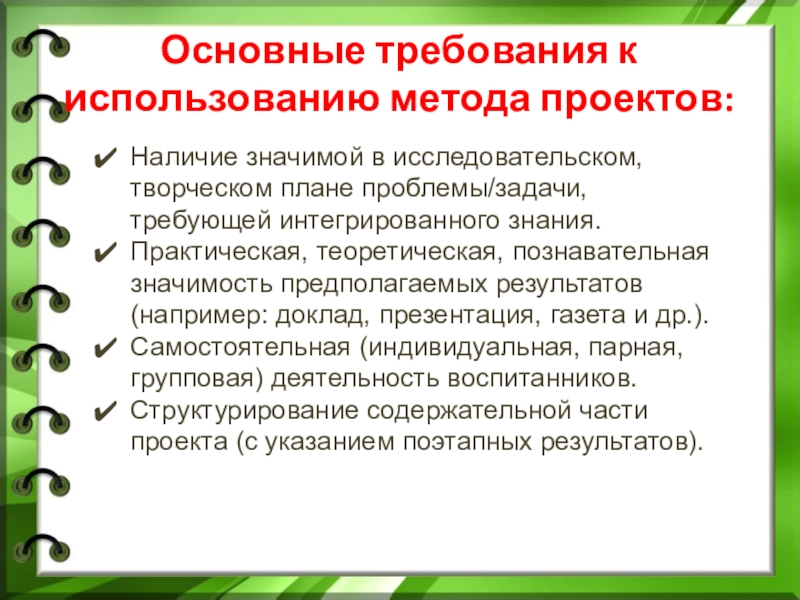 Основные требования к использованию метода проектов:

✔ Наличие значимой в исследовательском, творческом плане проблемы/задачи, требующей интегрированного знания.
✔ Практическая, теоретическая, познавательная значимость предполагаемых результатов (например: доклад, презентация, газета и др.).
✔ Самостоятельная (индивидуальная, парная, групповая) деятельность воспитанников.
✔ Структурирование содержательной части проекта (с указанием поэтапных результатов).